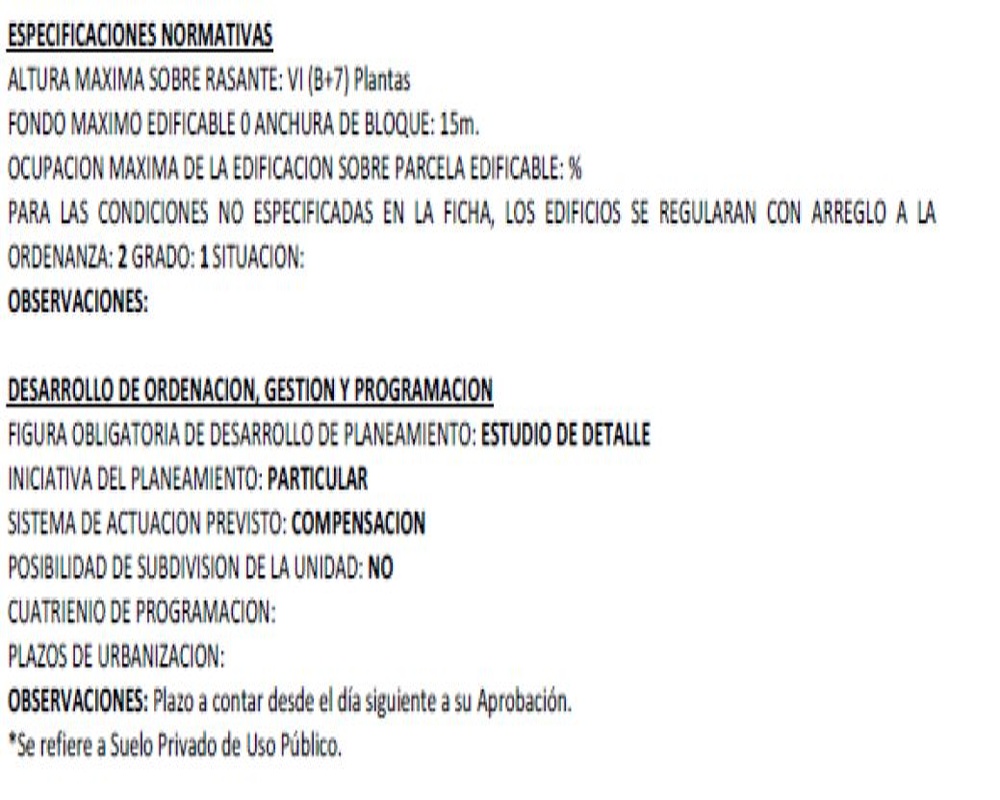 ESPECIFICACIONES NORMATIVAS
ALTURA MAXIMA SOBRE RASANTE: VI (B+7) Plantas
FONDO MAXIMO EDIFICABLE 0 ANCHURA DE BLOQUE: 15m.
OCUPACION MAXIMA DE LA EDIFICACION SOBRE PARCELA EDIFICABLE: %
PARA LAS CONDICIONES NO ESPECIFICADAS EN LA FICHA, LOS EDIFICIOS SE REGULARAN CON ARREGLO A LA ORDENANZA: 2 GRADO: 1 SITUACION:
OBSERVACIONES:

DESARROLLO DE ORDENACION, GESTION Y PROGRAMACION
FIGURA OBLIGATORIA DE DESARROLLO DE PLANEAMIENTO: ESTUDIO DE DETALLE
INICIATIVA DEL PLANEAMIENTO: PARTICULAR
SISTEMA DE ACTUACION PREVISTO: COMPENSACION
POSIBILIDAD DE SUBDIVISION DE LA UNIDAD: NO
CUATRIENIO DE PROGRAMACION:
PLAZOS DE URBANIZACION:
OBSERVACIONES: Plazo a contar desde el día siguiente a su Aprobación.
*Se refiere a Suelo Privado de Uso Público.